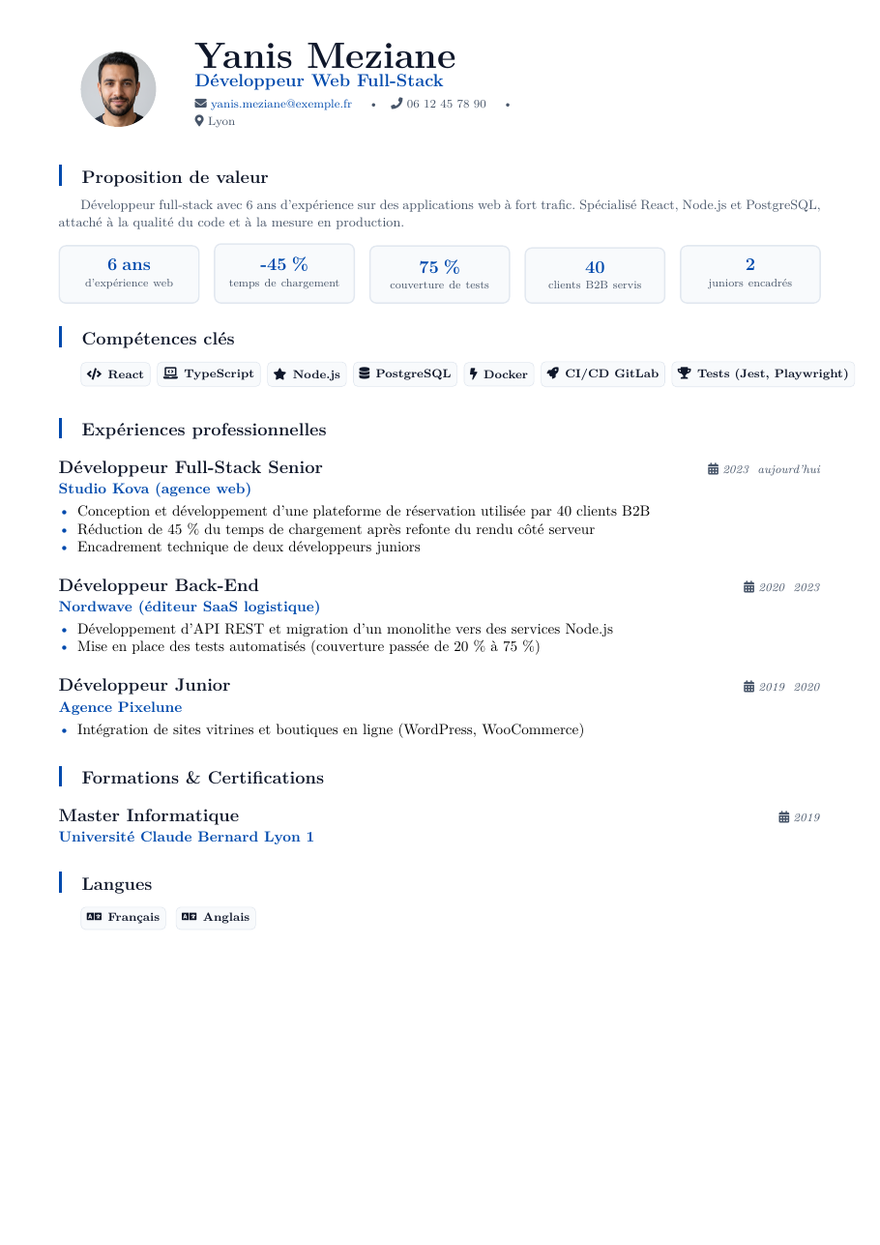 Yanis Meziane
Développeur Web Full-Stack
yanis.meziane@exemple.fr • 06 12 45 78 90 •
Lyon

Proposition de valeur

Développeur full-stack avec 6 ans d'expérience sur des applications web à fort trafic. Spécialisé React, Node.js et PostgreSQL, attaché à la qualité du code et à la mesure en production.

6 ans
d'expérience web

-45 %
temps de chargement

75 %
couverture de tests

40
clients B2B servis

2
juniors encadrés

Compétences clés

React TypeScript Node.js PostgreSQL Docker CI/CD GitLab Tests (Jest, Playwright)

Expériences professionnelles

Développeur Full-Stack Senior
2023 aujourd'hui
Studio Kova (agence web)
• Conception et développement d'une plateforme de réservation utilisée par 40 clients B2B
• Réduction de 45 % du temps de chargement après refonte du rendu côté serveur
• Encadrement technique de deux développeurs juniors

Développeur Back-End
2020 2023
Nordwave (éditeur SaaS logistique)
• Développement d'API REST et migration d'un monolithe vers des services Node.js
• Mise en place des tests automatisés (couverture passée de 20 % à 75 %)

Développeur Junior
2019 2020
Agence Pixelune
• Intégration de sites vitrines et boutiques en ligne (WordPress, WooCommerce)

Formations & Certifications

Master Informatique
2019
Université Claude Bernard Lyon 1

Langues

Français Anglais